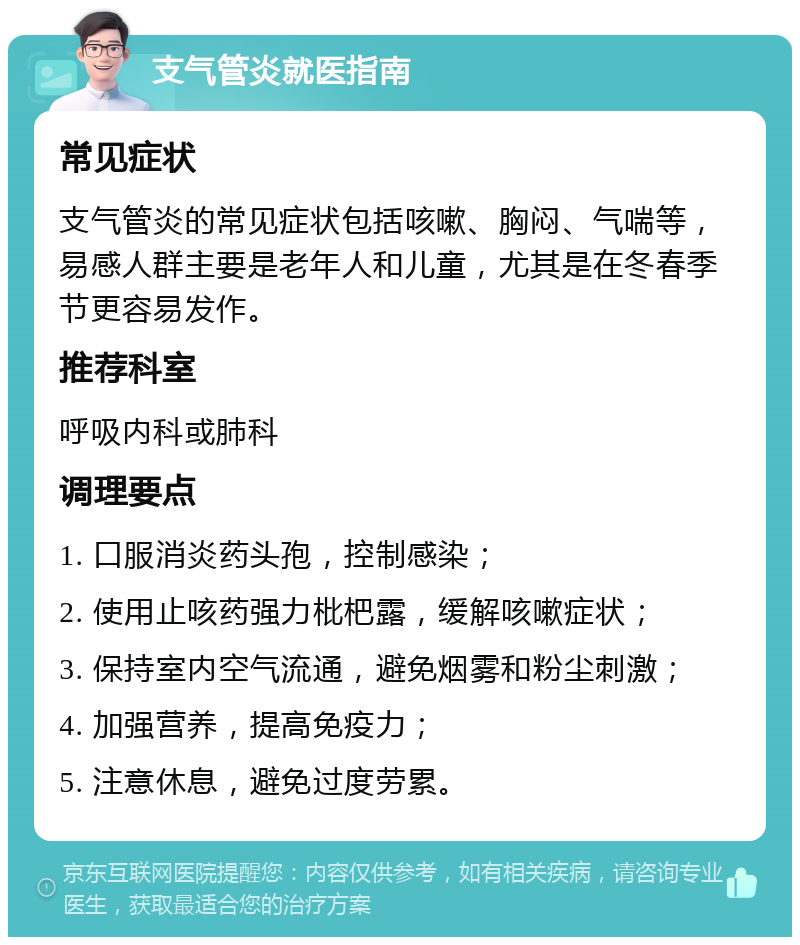 支气管炎就医指南

常见症状

支气管炎的常见症状包括咳嗽、胸闷、气喘等，易感人群主要是老年人和儿童，尤其是在冬春季节更容易发作。

推荐科室

呼吸内科或肺科

调理要点

1. 口服消炎药头孢，控制感染；

2. 使用止咳药强力枇杷露，缓解咳嗽症状；

3. 保持室内空气流通，避免烟雾和粉尘刺激；

4. 加强营养，提高免疫力；

5. 注意休息，避免过度劳累。

京东互联网医院提醒您：内容仅供参考，如有相关疾病，请咨询专业医生，获取最适合您的治疗方案